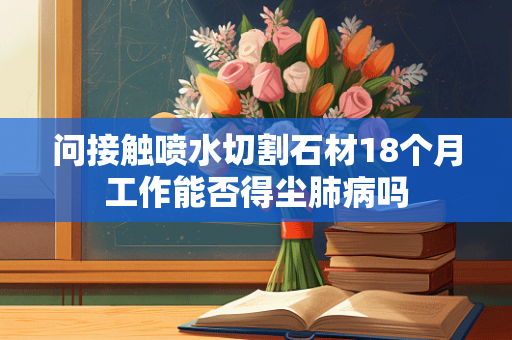 问接触喷水切割石材18个月工作能否得尘肺病吗